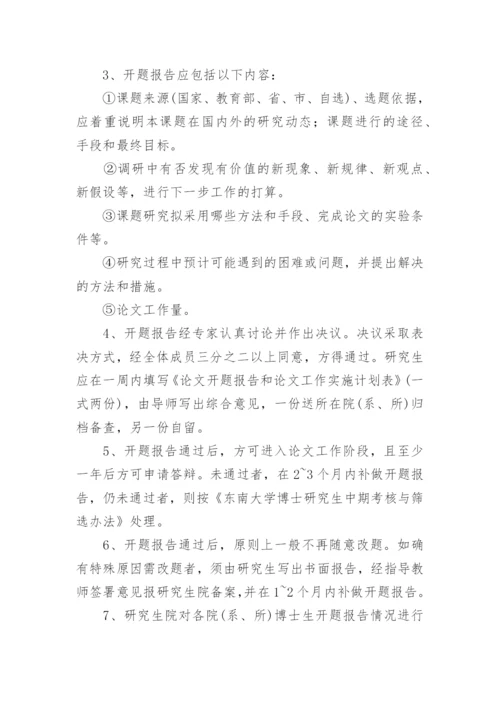 3、开题报告应包括以下内容：

①课题来源(国家、教育部、省、市、自选)、选题依据，应着重说明本课题在国内外的研究动态；课题进行的途径、手段和最终目标。

②调研中有否发现有价值的新现象、新规律、新观点、新假设等，进行下一步工作的打算。

③课题研究拟采用哪些方法和手段、完成论文的实验条件等。

④研究过程中预计可能遇到的困难或问题，并提出解决的方法和措施。

⑤论文工作量。

4、开题报告经专家认真讨论并作出决议。决议采取表决方式，经全体成员三分之二以上同意，方得通过。研究生应在一周内填写《论文开题报告和论文工作实施计划表》(一式两份)，由导师写出综合意见，一份送所在院(系、所)归档备查，另一份自留。

5、开题报告通过后，方可进入论文工作阶段，且至少一年后方可申请答辩。未通过者，在2~3个月内补做开题报告，仍未通过者，则按《东南大学博士研究生中期考核与筛选办法》处理。

6、开题报告通过后，原则上一般不再随意改题。如确有特殊原因需改题者，须由研究生写出书面报告，经指导教师签署意见报研究生院备案，并在1~2个月内补做开题报告。

7、研究生院对各院(系、所)博士生开题报告情况进行